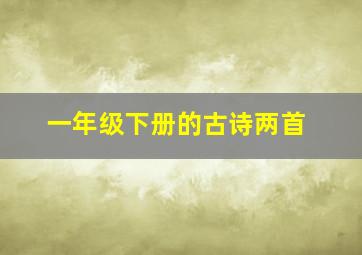 一年级下册的古诗两首